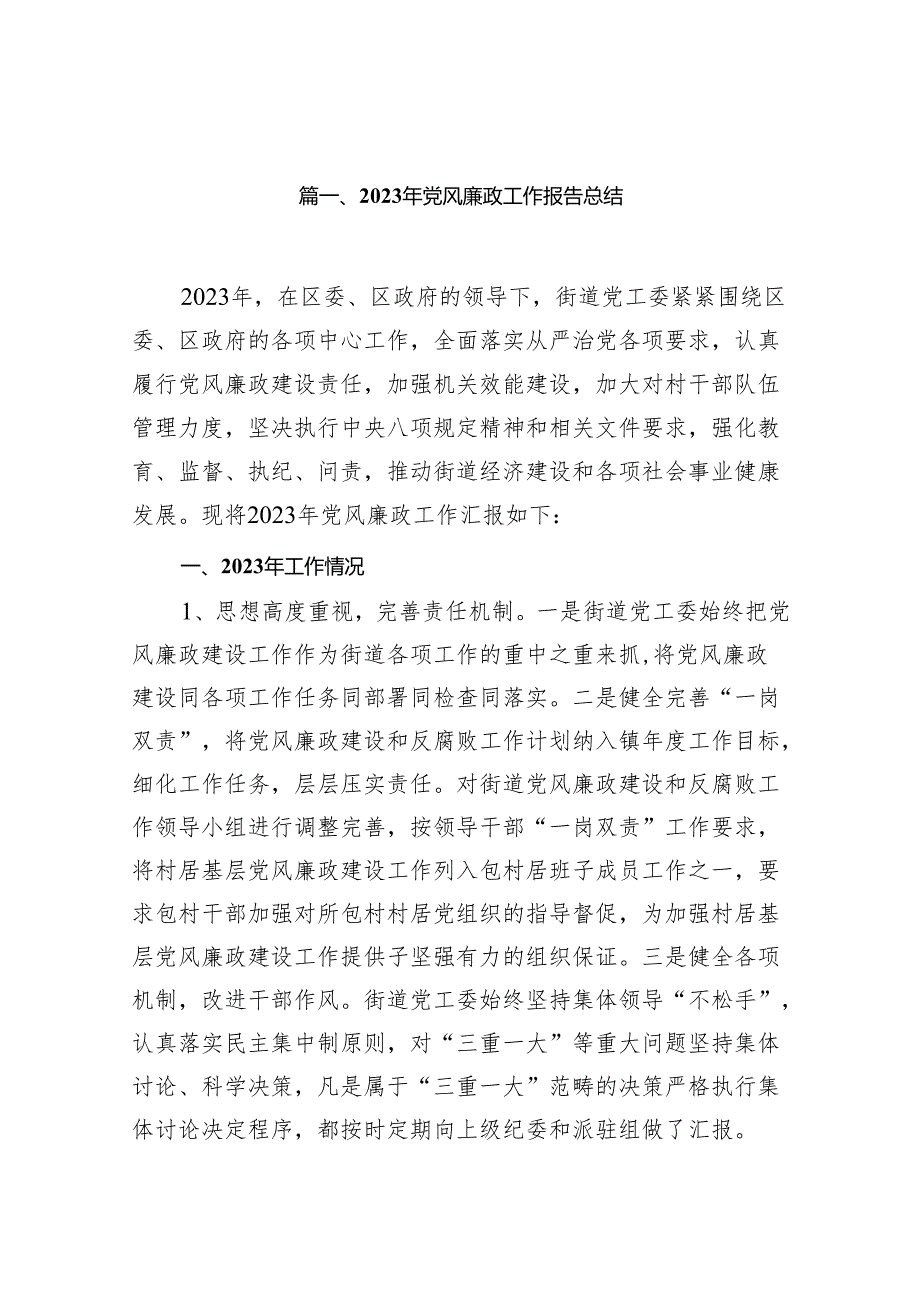 篇一、2023年党风廉政工作报告总结

2023年，在区委、区政府的领导下，街道党工委紧紧围绕区委、区政府的各项中心工作，全面落实从严治党各项要求，认真履行党风廉政建设责任，加强机关效能建设，加大对村干部队伍管理力度，坚决执行中央八项规定精神和相关文件要求，强化教育、监督、执纪、问责，推动街道经济建设和各项社会事业健康发展。现将2023年党风廉政工作汇报如下：

一、2023年工作情况

1、思想高度重视，完善责任机制。一是街道党工委始终把党风廉政建设工作作为街道各项工作的重中之重来抓，将党风廉政建设同各项工作任务同部署同检查同落实。二是健全完善“一岗双责”，将党风廉政建设和反腐败工作计划纳入镇年度工作目标，细化工作任务，层层压实责任。对街道党风廉政建设和反腐败工作领导小组进行调整完善，按领导干部“一岗双责”工作要求，将村居基层党风廉政建设工作列入包村居班子成员工作之一，要求包村干部加强对所包村村居党组织的指导督促，为加强村居基层党风廉政建设工作提供子坚强有力的组织保证。三是健全各项机制，改进干部作风。街道党工委始终坚持集体领导“不松手”，认真落实民主集中制原则，对“三重一大”等重大问题坚持集体讨论、科学决策，凡是属于“三重一大”范畴的决策严格执行集体讨论决定程序，都按时定期向上级纪委和派驻组做了汇报。